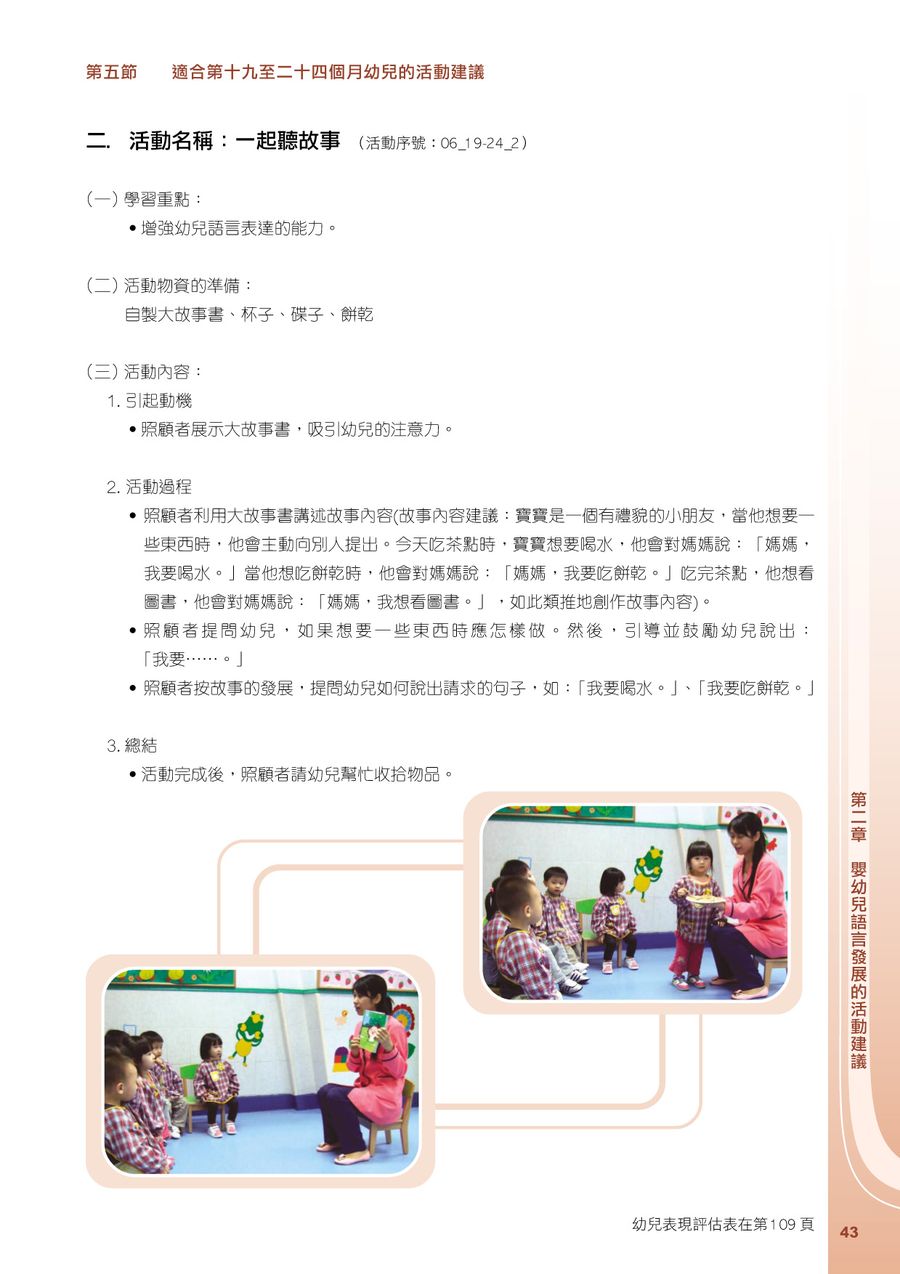 第五節　適合第十九至二十四個月幼兒的活動建議

二. 活動名稱：一起聽故事 (活動序號：06_19-24_2)

(一) 學習重點：
• 增強幼兒語言表達的能力。

(二) 活動物資的準備：
自製大故事書、杯子、碟子、餅乾

(三) 活動內容：
1. 引起動機
• 照顧者展示大故事書，吸引幼兒的注意力。

2. 活動過程
• 照顧者利用大故事書講述故事內容(故事內容建議：寶寶是一個有禮貌的小朋友，當他想要一些東西時，他會主動向別人提出。今天吃茶點時，寶寶想要喝水，他會對媽媽說：「媽媽，我要喝水。」當他想吃餅乾時，他會對媽媽說：「媽媽，我要吃餅乾。」吃完茶點，他想看圖書，他會對媽媽說：「媽媽，我想看圖書。」，如此類推地創作故事內容)。
• 照顧者提問幼兒，如果想要一些東西時應怎樣做。然後，引導並鼓勵幼兒說出：「我要……。」
• 照顧者按故事的發展，提問幼兒如何說出請求的句子，如：「我要喝水。」、「我要吃餅乾。」

3. 總結
• 活動完成後，照顧者請幼兒幫忙收拾物品。

第二章　嬰幼兒語言發展的活動建議

幼兒表現評估表在第109頁

43